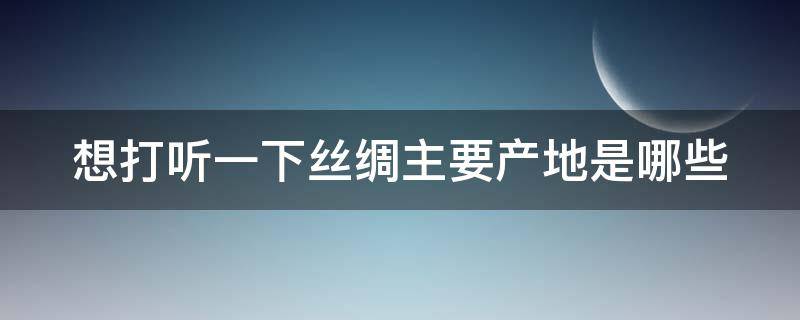 想打听一下丝绸主要产地是哪些